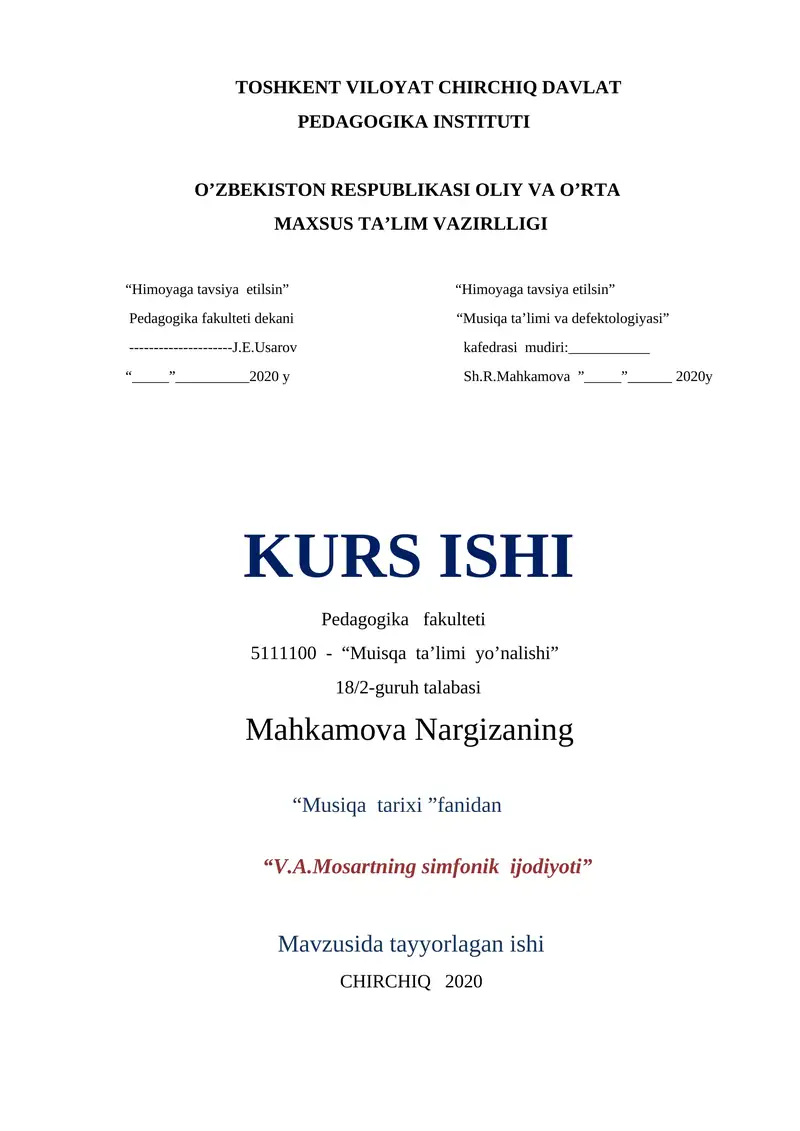 TOSHKENT VILOYAT CHIRCHIQ DAVLAT
PEDAGOGIKA INSTITUTI

O’ZBEKISTON RESPUBLIKASI OLIY VA O’RTA
MAXSUS TA’LIM VAZIRLLIGI

“Himoyaga tavsiya etilsin”
Pedagogika fakulteti dekani
---------------------J.E.Usarov
“_____”__________2020 y

“Himoyaga tavsiya etilsin”
“Musiqa ta’limi va defektologiyasi”
kafedrasi mudiri:___________
Sh.R.Mahkamova ”_____”______ 2020y

KURS ISHI

Pedagogika fakulteti
5111100 - “Muisqa ta’limi yo’nalishi”
18/2-guruh talabasi

Mahkamova Nargizaning

“Musiqa tarixi ”fanidan

“V.A.Mosartning simfonik ijodiyoti”

Mavzusida tayyorlagan ishi
CHIRCHIQ 2020